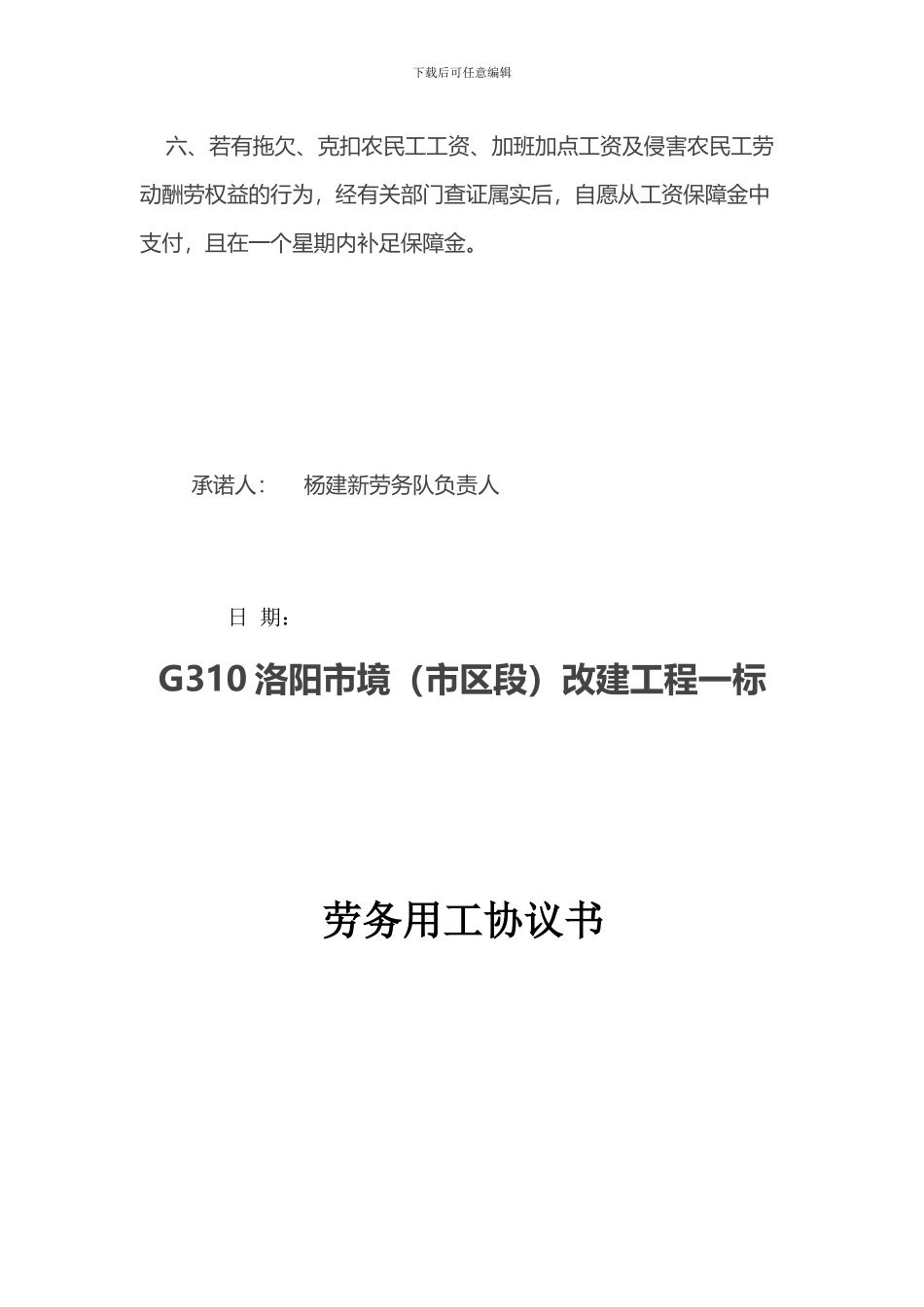 下载后可任意编辑

六、若有拖欠、克扣农民工工资、加班加点工资及侵害农民工劳动酬劳权益的行为，经有关部门查证属实后，自愿从工资保障金中支付，且在一个星期内补足保障金。

承诺人：　杨建新劳务队负责人

日 期：

G310 洛阳市境（市区段）改建工程一标

劳务用工协议书